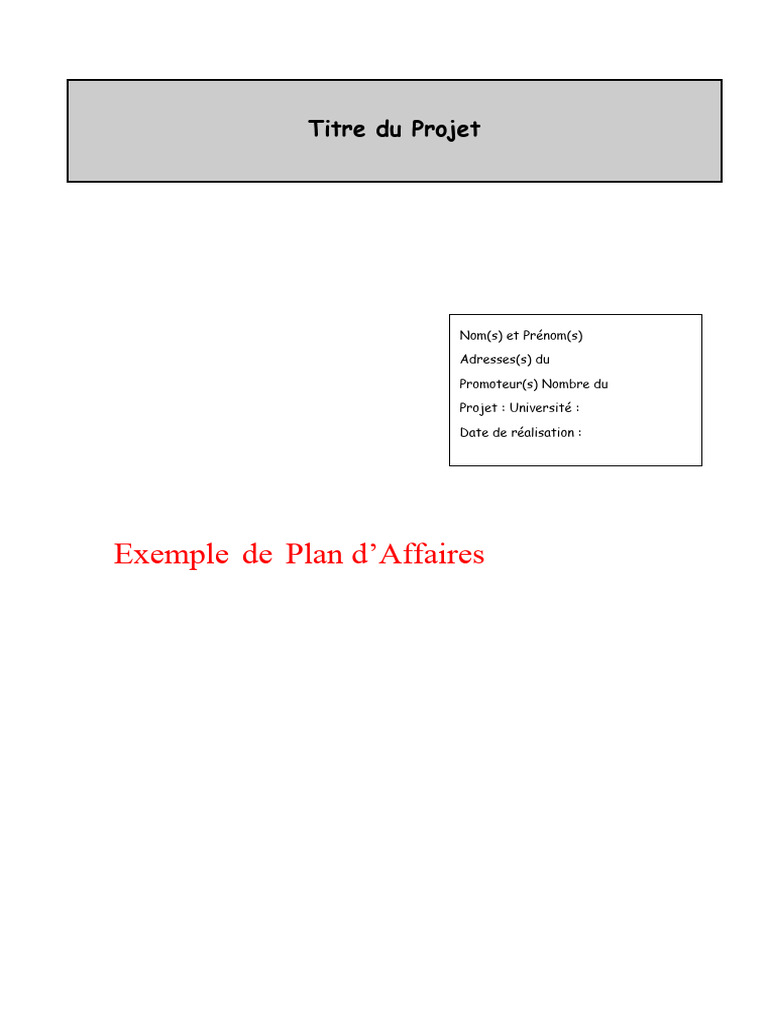 Titre du Projet

Nom(s) et Prénom(s)
Adresses(s) du
Promoteur(s) Nombre du
Projet : Université :
Date de réalisation :

Exemple de Plan d'Affaires